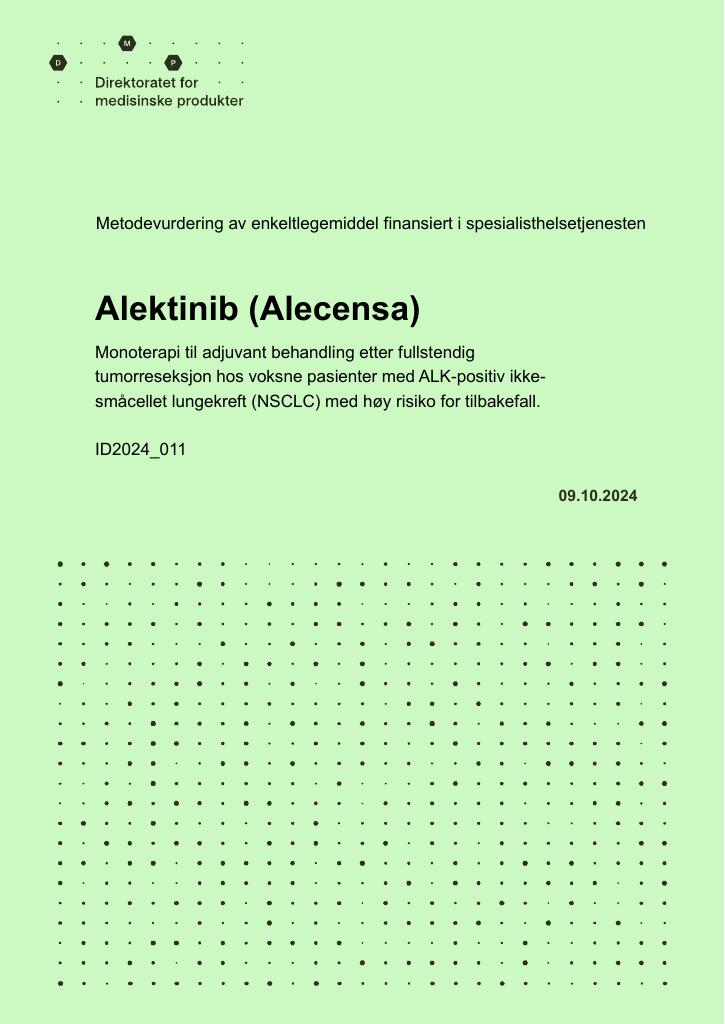 M
D P
Direktoratet for medisinske produkter

Metodevurdering av enkeltlegemiddel finansiert i spesialisthelsetjenesten

Alektinib (Alecensa)

Monoterapi til adjuvant behandling etter fullstendig tumorreseksjon hos voksne pasienter med ALK-positiv ikke-småcellet lungekreft (NSCLC) med høy risiko for tilbakefall.

ID2024_011

09.10.2024